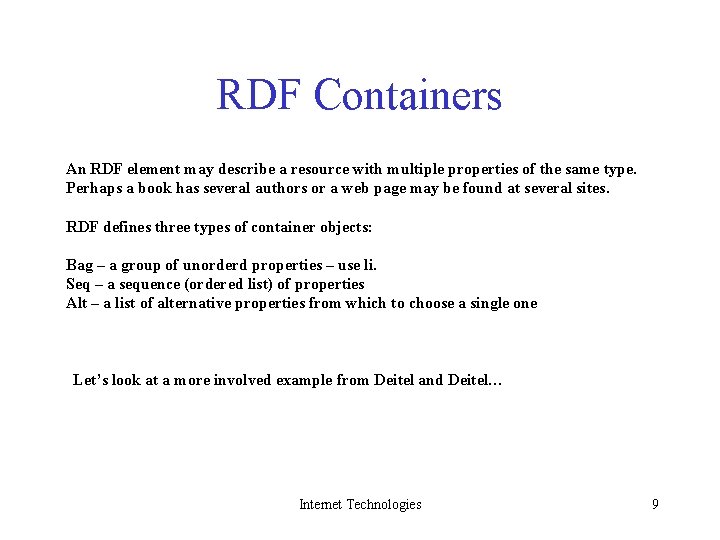 RDF Containers

An RDF element may describe a resource with multiple properties of the same type. Perhaps a book has several authors or a web page may be found at several sites.

RDF defines three types of container objects:

Bag – a group of unorderd properties – use li.
Seq – a sequence (ordered list) of properties
Alt – a list of alternative properties from which to choose a single one

Let's look at a more involved example from Deitel and Deitel…

Internet Technologies

9